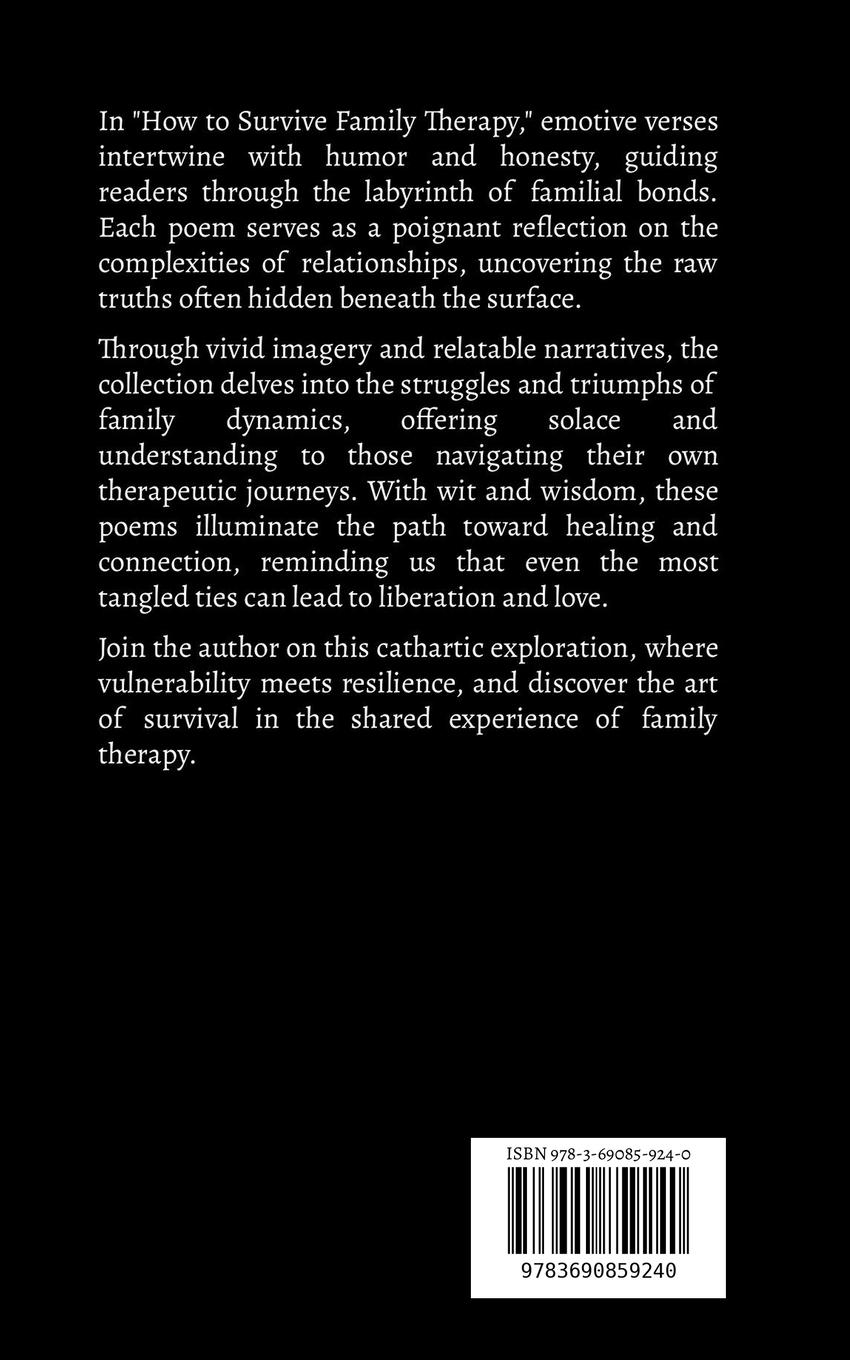 In "How to Survive Family Therapy," emotive verses intertwine with humor and honesty, guiding readers through the labyrinth of familial bonds. Each poem serves as a poignant reflection on the complexities of relationships, uncovering the raw truths often hidden beneath the surface.

Through vivid imagery and relatable narratives, the collection delves into the struggles and triumphs of family dynamics, offering solace and understanding to those navigating their own therapeutic journeys. With wit and wisdom, these poems illuminate the path toward healing and connection, reminding us that even the most tangled ties can lead to liberation and love.

Join the author on this cathartic exploration, where vulnerability meets resilience, and discover the art of survival in the shared experience of family therapy.

ISBN 978-3-69085-924-0

9783690859240